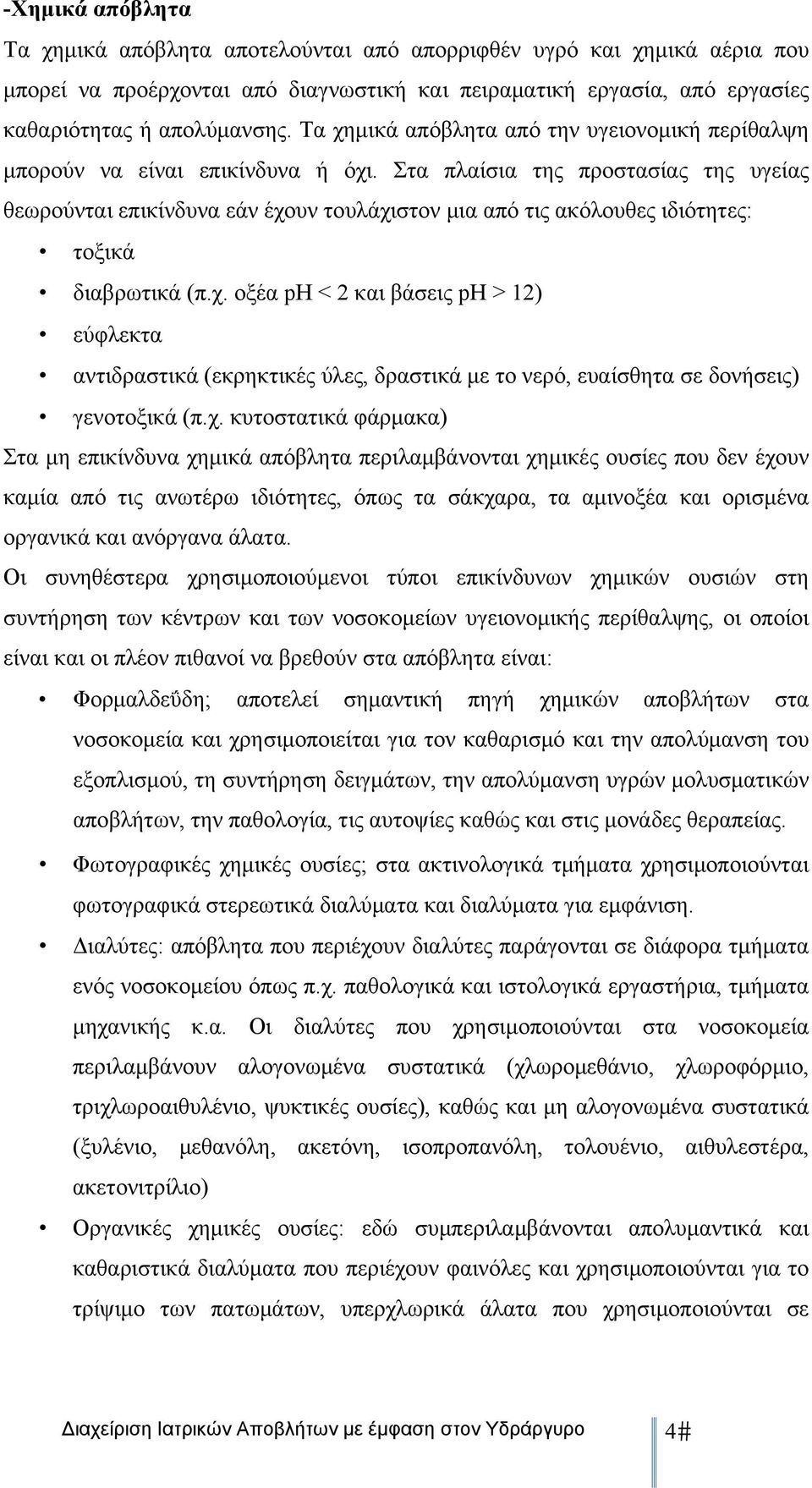 -Χημικά απόβλητα

Τα χημικά απόβλητα αποτελούνται από απορριφθέν υγρό και χημικά αέρια που μπορεί να προέρχονται από διαγνωστική και πειραματική εργασία, από εργασίες καθαριότητας ή απολύμανσης. Τα χημικά απόβλητα από την υγειονομική περίθαλψη μπορούν να είναι επικίνδυνα ή όχι. Στα πλαίσια της προστασίας της υγείας θεωρούνται επικίνδυνα εάν έχουν τουλάχιστον μια από τις ακόλουθες ιδιότητες:

• τοξικά
• διαβρωτικά (π.χ. οξέα pH < 2 και βάσεις pH > 12)
• εύφλεκτα
• αντιδραστικά (εκρηκτικές ύλες, δραστικά με το νερό, ευαίσθητα σε δονήσεις)
• γενοτοξικά (π.χ. κυτοστατικά φάρμακα)

Στα μη επικίνδυνα χημικά απόβλητα περιλαμβάνονται χημικές ουσίες που δεν έχουν καμία από τις ανωτέρω ιδιότητες, όπως τα σάκχαρα, τα αμινοξέα και ορισμένα οργανικά και ανόργανα άλατα.

Οι συνηθέστερα χρησιμοποιούμενοι τύποι επικίνδυνων χημικών ουσιών στη συντήρηση των κέντρων και των νοσοκομείων υγειονομικής περίθαλψης, οι οποίοι είναι και οι πλέον πιθανοί να βρεθούν στα απόβλητα είναι:

• Φορμαλδεΰδη; αποτελεί σημαντική πηγή χημικών αποβλήτων στα νοσοκομεία και χρησιμοποιείται για τον καθαρισμό και την απολύμανση του εξοπλισμού, τη συντήρηση δειγμάτων, την απολύμανση υγρών μολυσματικών αποβλήτων, την παθολογία, τις αυτοψίες καθώς και στις μονάδες θεραπείας.

• Φωτογραφικές χημικές ουσίες; στα ακτινολογικά τμήματα χρησιμοποιούνται φωτογραφικά στερεωτικά διαλύματα και διαλύματα για εμφάνιση.

• Διαλύτες: απόβλητα που περιέχουν διαλύτες παράγονται σε διάφορα τμήματα ενός νοσοκομείου όπως π.χ. παθολογικά και ιστολογικά εργαστήρια, τμήματα μηχανικής κ.α. Οι διαλύτες που χρησιμοποιούνται στα νοσοκομεία περιλαμβάνουν αλογονωμένα συστατικά (χλωρομεθάνιο, χλωροφόρμιο, τριχλωροαιθυλένιο, ψυκτικές ουσίες), καθώς και μη αλογονωμένα συστατικά (ξυλένιο, μεθανόλη, ακετόνη, ισοπροπανόλη, τολουένιο, αιθυλεστέρα, ακετονιτρίλιο)

• Οργανικές χημικές ουσίες: εδώ συμπεριλαμβάνονται απολυμαντικά και καθαριστικά διαλύματα που περιέχουν φαινόλες και χρησιμοποιούνται για το τρίψιμο των πατωμάτων, υπερχλωρικά άλατα που χρησιμοποιούνται σε

Διαχείριση Ιατρικών Αποβλήτων με έμφαση στον Υδράργυρο 4#